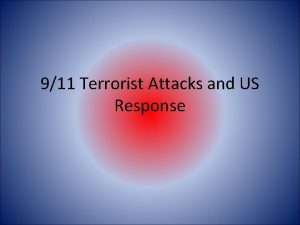 9/11 Terrorist Attacks and US Response